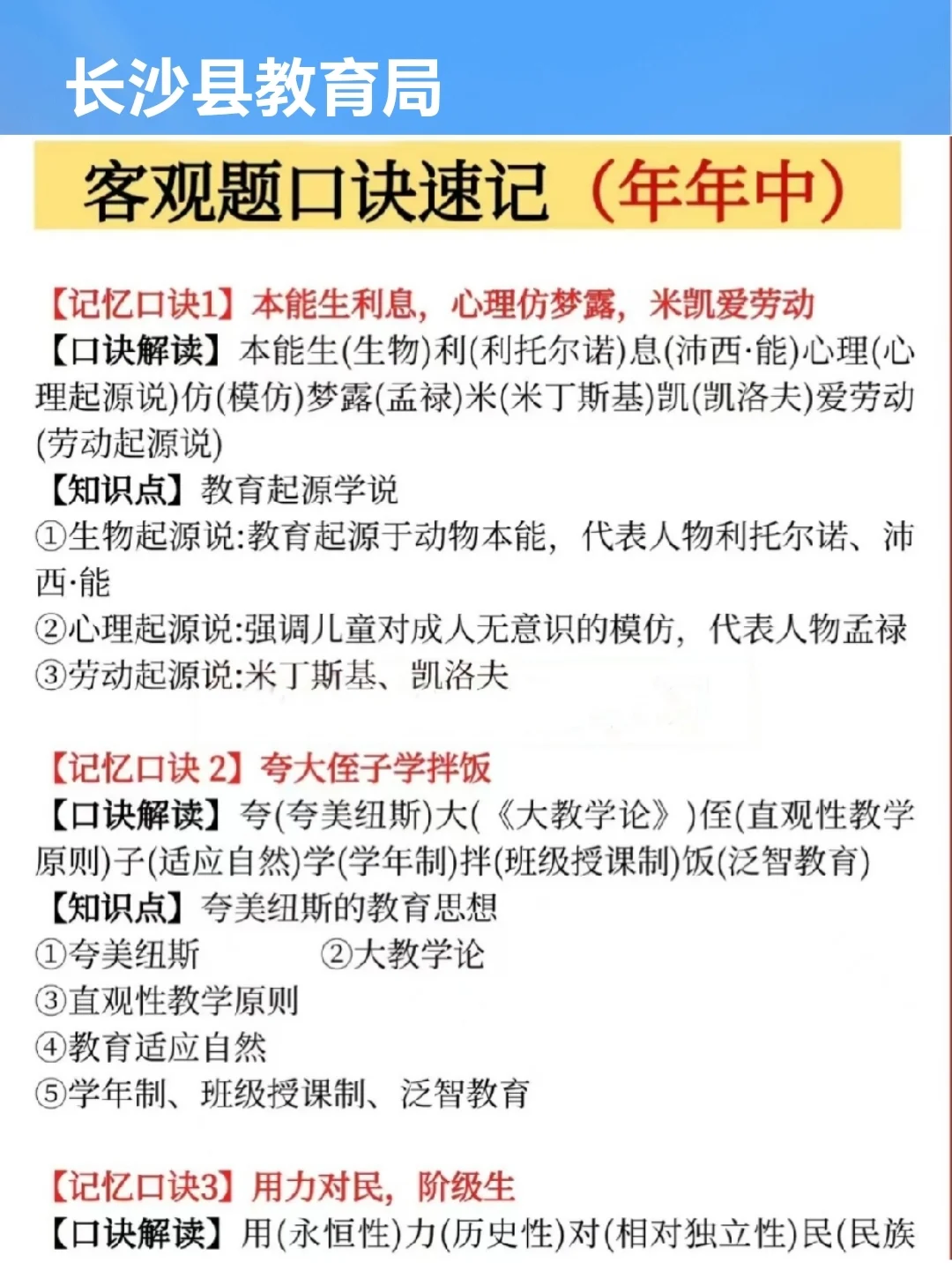 长沙县教育局

客观题口诀速记（年年中）

【记忆口诀1】本能生利息，心理仿梦露，米凯爱劳动
【口诀解读】本能生(生物)利(利托尔诺)息(沛西·能)心理(心理起源说)仿(模仿)梦露(孟禄)米(米丁斯基)凯(凯洛夫)爱劳动(劳动起源说)
【知识点】教育起源学说
①生物起源说:教育起源于动物本能，代表人物利托尔诺、沛西·能
②心理起源说:强调儿童对成人无意识的模仿，代表人物孟禄
③劳动起源说:米丁斯基、凯洛夫

【记忆口诀 2】夸大侄子学拌饭
【口诀解读】夸(夸美纽斯)大(《大教学论》)侄(直观性教学原则)子(适应自然)学(学年制)拌(班级授课制)饭(泛智教育)
【知识点】夸美纽斯的教育思想
①夸美纽斯
②大教学论
③直观性教学原则
④教育适应自然
⑤学年制、班级授课制、泛智教育

【记忆口诀3】用力对民，阶级生
【口诀解读】用(永恒性)力(历史性)对(相对独立性)民(民族